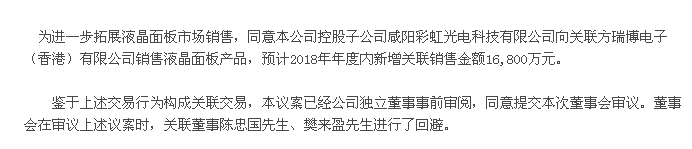 为进一步拓展液晶面板市场销售，同意本公司控股子公司咸阳彩虹光电科技有限公司向关联方瑞博电子（香港）有限公司销售液晶面板产品，预计2018年年度内新增关联销售金额16,800万元。

鉴于上述交易行为构成关联交易，本议案已经公司独立董事事前审阅，同意提交本次董事会审议。董事会在审议上述议案时，关联董事陈忠国先生、樊来盈先生进行了回避。